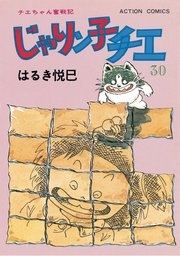 チエちゃん奮戦記

ACTION COMICS

じゃりン子チエ

30

はるき悦巳